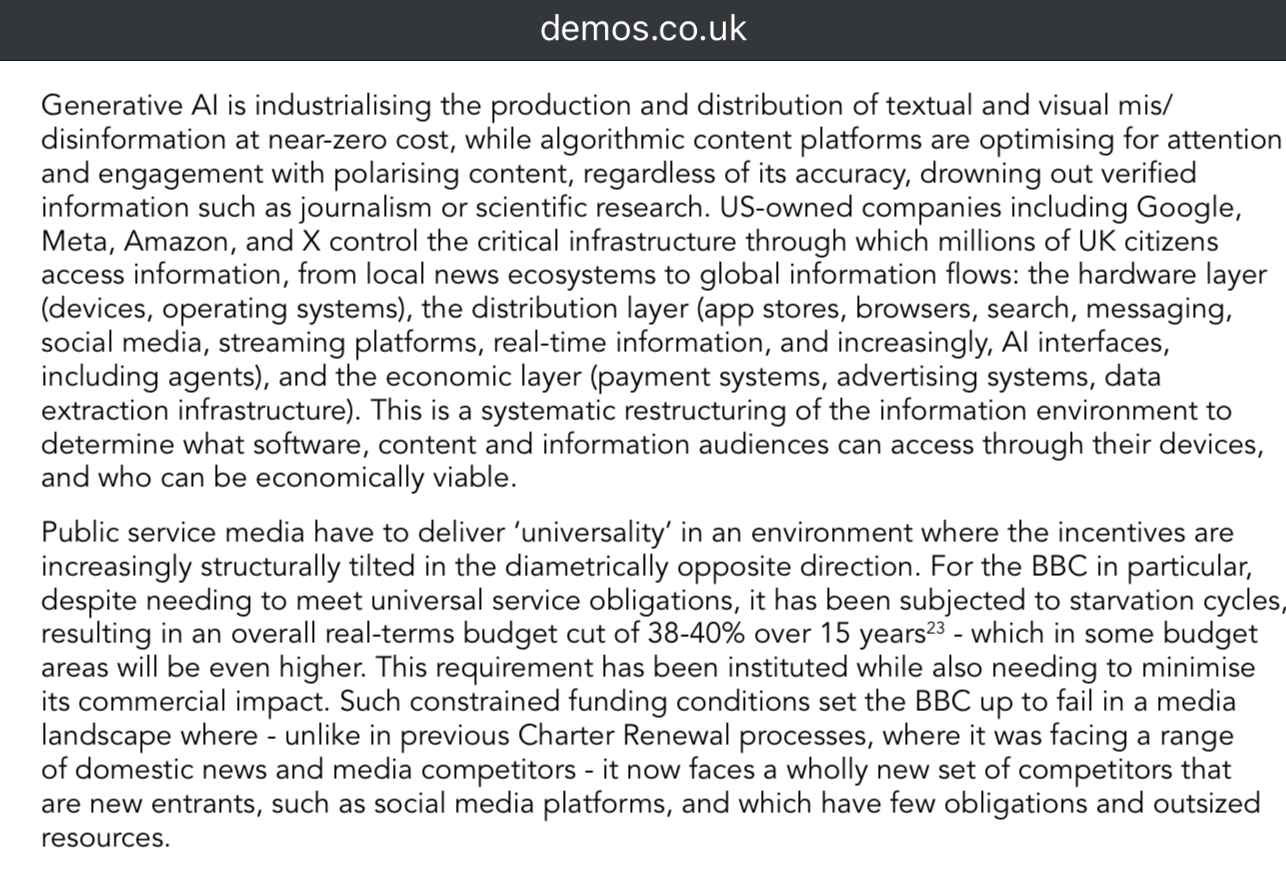 demos.co.uk

Generative AI is industrialising the production and distribution of textual and visual mis/disinformation at near-zero cost, while algorithmic content platforms are optimising for attention and engagement with polarising content, regardless of its accuracy, drowning out verified information such as journalism or scientific research. US-owned companies including Google, Meta, Amazon, and X control the critical infrastructure through which millions of UK citizens access information, from local news ecosystems to global information flows: the hardware layer (devices, operating systems), the distribution layer (app stores, browsers, search, messaging, social media, streaming platforms, real-time information, and increasingly, AI interfaces, including agents), and the economic layer (payment systems, advertising systems, data extraction infrastructure). This is a systematic restructuring of the information environment to determine what software, content and information audiences can access through their devices, and who can be economically viable.

Public service media have to deliver 'universality' in an environment where the incentives are increasingly structurally tilted in the diametrically opposite direction. For the BBC in particular, despite needing to meet universal service obligations, it has been subjected to starvation cycles, resulting in an overall real-terms budget cut of 38-40% over 15 years$^{23}$ - which in some budget areas will be even higher. This requirement has been instituted while also needing to minimise its commercial impact. Such constrained funding conditions set the BBC up to fail in a media landscape where - unlike in previous Charter Renewal processes, where it was facing a range of domestic news and media competitors - it now faces a wholly new set of competitors that are new entrants, such as social media platforms, and which have few obligations and outsized resources.